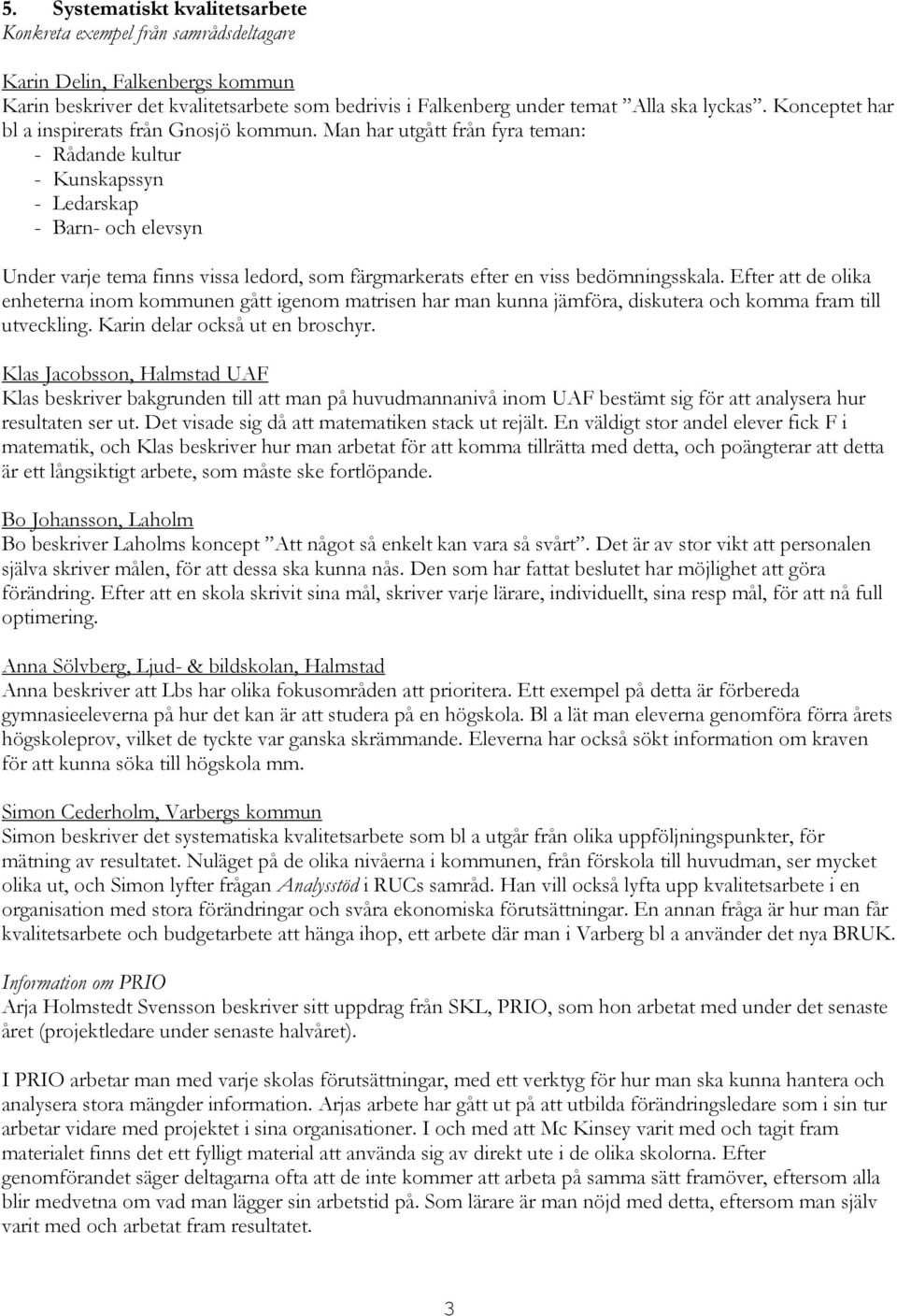 5. Systematiskt kvalitetsarbete
Konkreta exempel från samrådsdeltagare

Karin Delin, Falkenbergs kommun
Karin beskriver det kvalitetsarbete som bedrivis i Falkenberg under temat ”Alla ska lyckas”. Konceptet har bl a inspirerats från Gnosjö kommun. Man har utgått från fyra teman:
- Rådande kultur
- Kunskapssyn
- Ledarskap
- Barn- och elevsyn

Under varje tema finns vissa ledord, som färgmarkerats efter en viss bedömningsskala. Efter att de olika enheterna inom kommunen gått igenom matrisen har man kunna jämföra, diskutera och komma fram till utveckling. Karin delar också ut en broschyr.

Klas Jacobsson, Halmstad UAF
Klas beskriver bakgrunden till att man på huvudmannanivå inom UAF bestämt sig för att analysera hur resultaten ser ut. Det visade sig då att matematiken stack ut rejält. En väldigt stor andel elever fick F i matematik, och Klas beskriver hur man arbetat för att komma tillrätta med detta, och poängterar att detta är ett långsiktigt arbete, som måste ske fortlöpande.

Bo Johansson, Laholm
Bo beskriver Laholms koncept ”Att något så enkelt kan vara så svårt”. Det är av stor vikt att personalen själva skriver målen, för att dessa ska kunna nås. Den som har fattat beslutet har möjlighet att göra förändring. Efter att en skola skrivit sina mål, skriver varje lärare, individuellt, sina resp mål, för att nå full optimering.

Anna Sölvberg, Ljud- & bildskolan, Halmstad
Anna beskriver att Lbs har olika fokusområden att prioritera. Ett exempel på detta är förbereda gymnasieeleverna på hur det kan är att studera på en högskola. Bl a lät man eleverna genomföra förra årets högskoleprov, vilket de tyckte var ganska skrämmande. Eleverna har också sökt information om kraven för att kunna söka till högskola mm.

Simon Cederholm, Varbergs kommun
Simon beskriver det systematiska kvalitetsarbete som bl a utgår från olika uppföljningspunkter, för mätning av resultatet. Nuläget på de olika nivåerna i kommunen, från förskola till huvudman, ser mycket olika ut, och Simon lyfter frågan Analysstöd i RUCs samråd. Han vill också lyfta upp kvalitetsarbete i en organisation med stora förändringar och svåra ekonomiska förutsättningar. En annan fråga är hur man får kvalitetsarbete och budgetarbete att hänga ihop, ett arbete där man i Varberg bl a använder det nya BRUK.

Information om PRIO
Arja Holmstedt Svensson beskriver sitt uppdrag från SKL, PRIO, som hon arbetat med under det senaste året (projektledare under senaste halvåret).

I PRIO arbetar man med varje skolas förutsättningar, med ett verktyg för hur man ska kunna hantera och analysera stora mängder information. Arjas arbete har gått ut på att utbilda förändringsledare som i sin tur arbetar vidare med projektet i sina organisationer. I och med att Mc Kinsey varit med och tagit fram materialet finns det ett fylligt material att använda sig av direkt ute i de olika skolorna. Efter genomförandet säger deltagarna ofta att de inte kommer att arbeta på samma sätt framöver, eftersom alla blir medvetna om vad man lägger sin arbetstid på. Som lärare är man nöjd med detta, eftersom man själv varit med och arbetat fram resultatet.

3